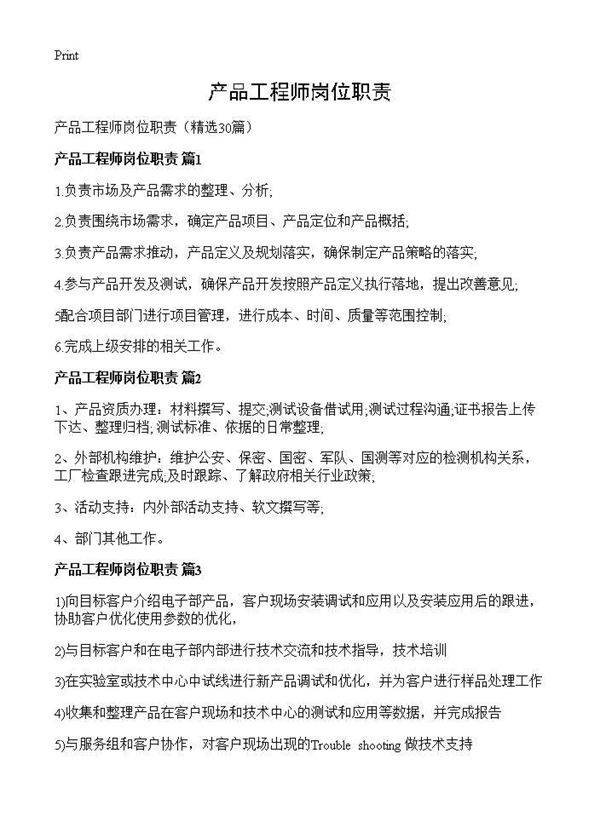 Print

产品工程师岗位职责

产品工程师岗位职责（精选30篇）

产品工程师岗位职责 篇1

1.负责市场及产品需求的整理、分析;

2.负责围绕市场需求，确定产品项目、产品定位和产品概括;

3.负责产品需求推动，产品定义及规划落实，确保制定产品策略的落实;

4.参与产品开发及测试，确保产品开发按照产品定义执行落地，提出改善意见;

5配合项目部门进行项目管理，进行成本、时间、质量等范围控制;

6.完成上级安排的相关工作。

产品工程师岗位职责 篇2

1、产品资质办理：材料撰写、提交;测试设备借试用;测试过程沟通;证书报告上传下达、整理归档;测试标准、依据的日常整理;

2、外部机构维护：维护公安、保密、国密、军队、国测等对应的检测机构关系，工厂检查跟进完成;及时跟踪、了解政府相关行业政策;

3、活动支持：内外部活动支持、软文撰写等;

4、部门其他工作。

产品工程师岗位职责 篇3

1)向目标客户介绍电子部产品，客户现场安装调试和应用以及安装应用后的跟进，协助客户优化使用参数的优化,

2)与目标客户和在电子部内部进行技术交流和技术指导，技术培训

3)在实验室或技术中心中试线进行新产品调试和优化，并为客户进行样品处理工作

4)收集和整理产品在客户现场和技术中心的测试和应用等数据，并完成报告

5)与服务组和客户协作，对客户现场出现的Trouble shooting 做技术支持